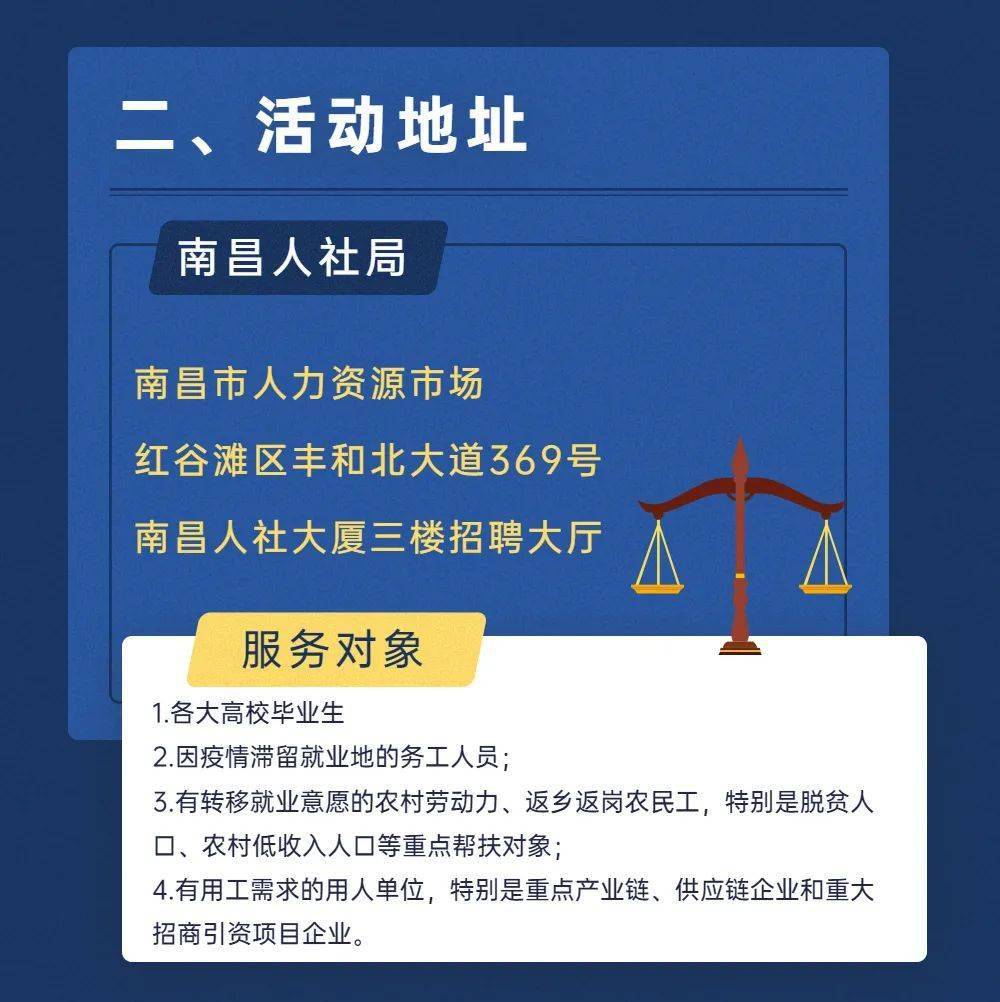 二、活动地址

南昌人社局

南昌市人力资源市场
红谷滩区丰和北大道369号
南昌人社大厦三楼招聘大厅

服务对象

1.各大高校毕业生
2.因疫情滞留就业地的务工人员；
3.有转移就业意愿的农村劳动力、返乡返岗农民工，特别是脱贫人口、农村低收入人口等重点帮扶对象；
4.有用工需求的用人单位，特别是重点产业链、供应链企业和重大招商引资项目企业。